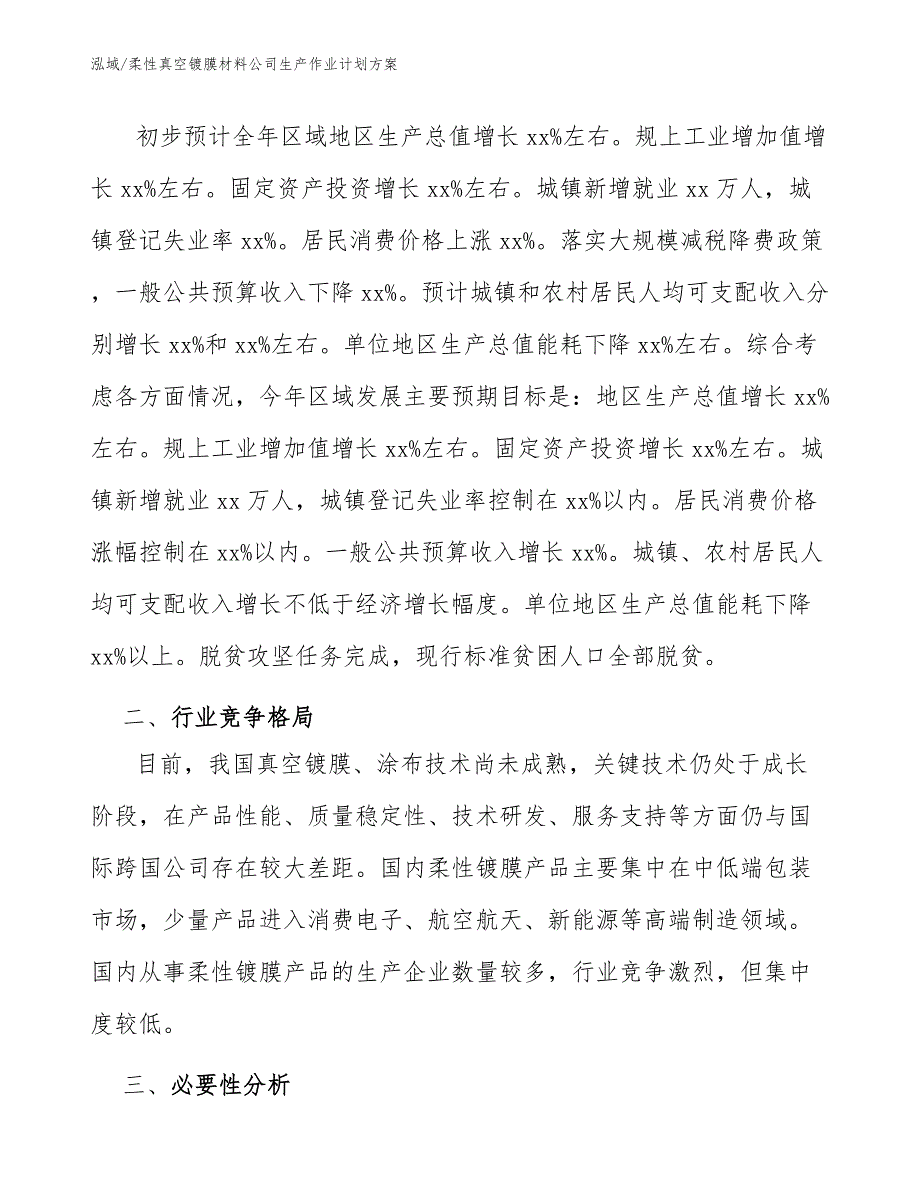 泓域/柔性真空镀膜材料公司生产作业计划方案

初步预计全年区域地区生产总值增长 xx%左右。规上工业增加值增长 xx%左右。固定资产投资增长 xx%左右。城镇新增就业 xx 万人，城镇登记失业率 xx%。居民消费价格上涨 xx%。落实大规模减税降费政策，一般公共预算收入下降 xx%。预计城镇和农村居民人均可支配收入分别增长 xx%和 xx%左右。单位地区生产总值能耗下降 xx%左右。综合考虑各方面情况，今年区域发展主要预期目标是：地区生产总值增长 xx%左右。规上工业增加值增长 xx%左右。固定资产投资增长 xx%左右。城镇新增就业 xx 万人，城镇登记失业率控制在 xx%以内。居民消费价格涨幅控制在 xx%以内。一般公共预算收入增长 xx%。城镇、农村居民人均可支配收入增长不低于经济增长幅度。单位地区生产总值能耗下降 xx%以上。脱贫攻坚任务完成，现行标准贫困人口全部脱贫。

二、行业竞争格局

目前，我国真空镀膜、涂布技术尚未成熟，关键技术仍处于成长阶段，在产品性能、质量稳定性、技术研发、服务支持等方面仍与国际跨国公司存在较大差距。国内柔性镀膜产品主要集中在中低端包装市场，少量产品进入消费电子、航空航天、新能源等高端制造领域。国内从事柔性镀膜产品的生产企业数量较多，行业竞争激烈，但集中度较低。

三、必要性分析